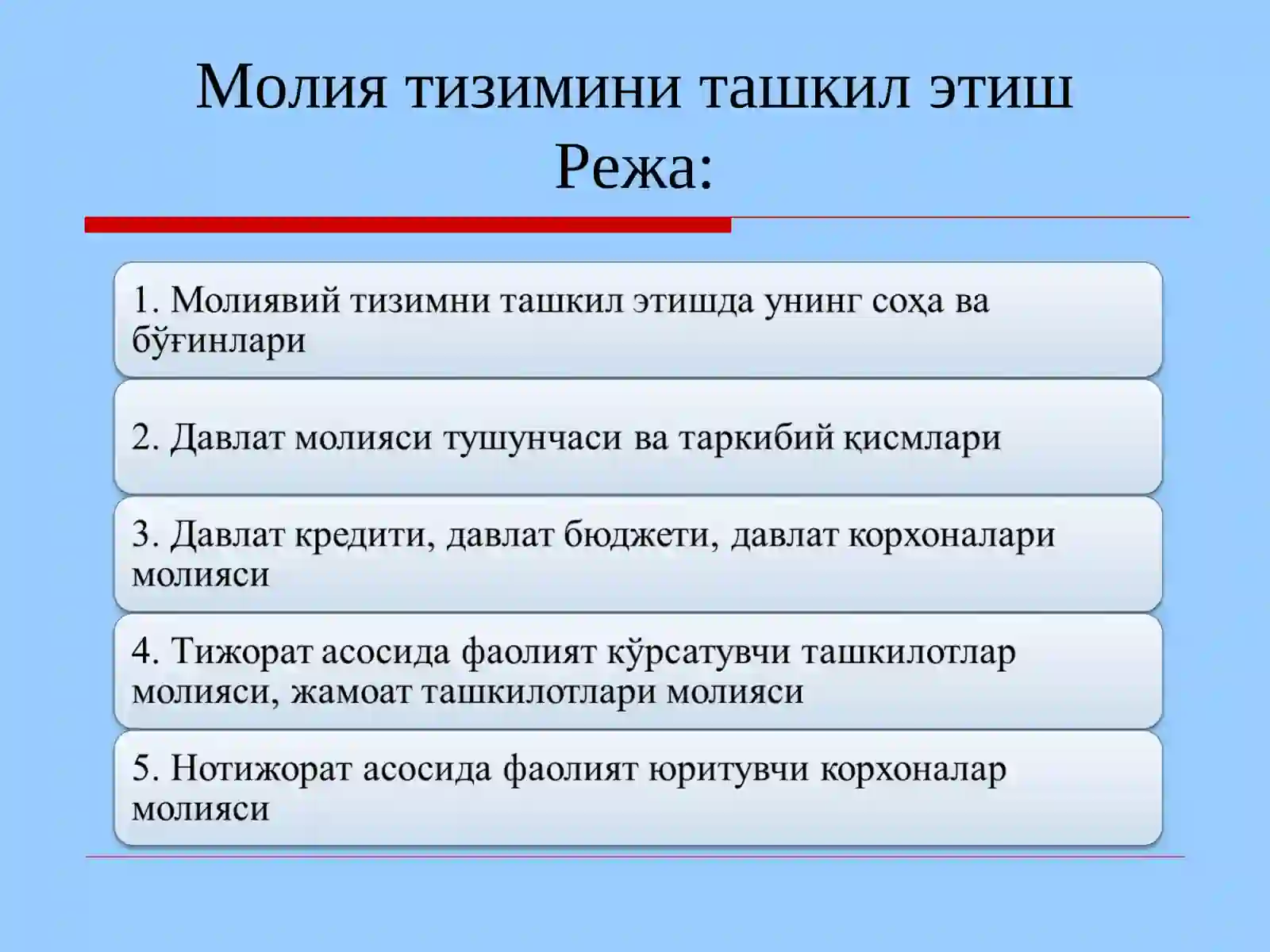 Молия тизимини ташкил этиш
Режа:

1. Молиявий тизимни ташкил этишда унинг соҳа ва бўғинлари

2. Давлат молияси тушунчаси ва таркибий қисмлари

3. Давлат кредити, давлат бюджети, давлат корхоналари молияси

4. Тижорат асосида фаолият кўрсатувчи ташкилотлар молияси, жамоат ташкилотлари молияси

5. Нотижорат асосида фаолият юритувчи корхоналар молияси